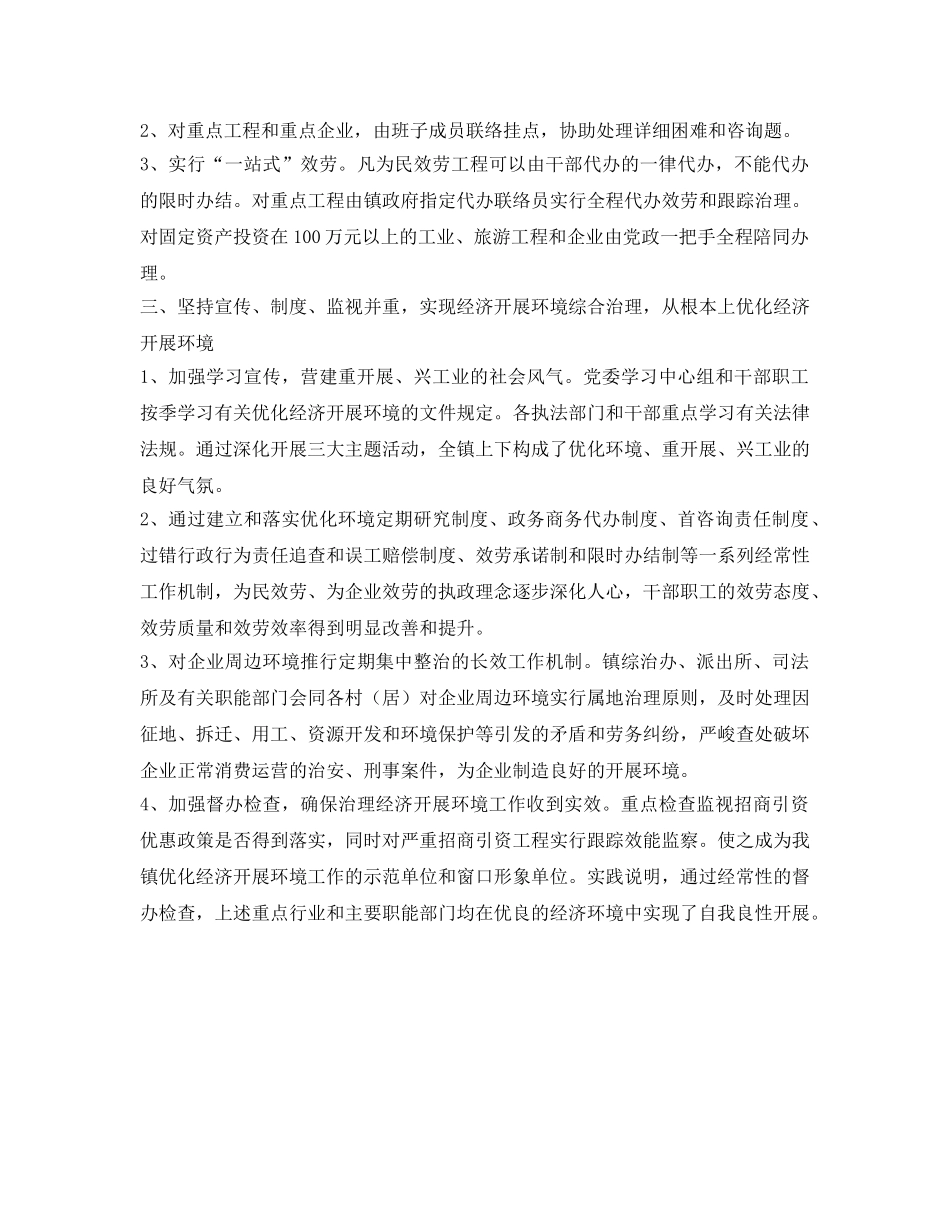 2、对重点工程和重点企业，由班子成员联络挂点，协助处理详细困难和咨询题。

3、实行“一站式”效劳。凡为民效劳工程可以由干部代办的一律代办，不能代办的限时办结。对重点工程由镇政府指定代办联络员实行全程代办效劳和跟踪治理。对固定资产投资在100万元以上的工业、旅游工程和企业由党政一把手全程陪同办理。

三、坚持宣传、制度、监视并重，实现经济开展环境综合治理，从根本上优化经济开展环境

1、加强学习宣传，营建重开展、兴工业的社会风气。党委学习中心组和干部职工按季学习有关优化经济开展环境的文件规定。各执法部门和干部重点学习有关法律法规。通过深化开展三大主题活动，全镇上下构成了优化环境、重开展、兴工业的良好气氛。

2、通过建立和落实优化环境定期研究制度、政务商务代办制度、首咨询责任制度、过错行政行为责任追查和误工赔偿制度、效劳承诺制和限时办结制等一系列经常性工作机制，为民效劳、为企业效劳的执政理念逐步深化人心，干部职工的效劳态度、效劳质量和效劳效率得到明显改善和提升。

3、对企业周边环境推行定期集中整治的长效工作机制。镇综治办、派出所、司法所及有关职能部门会同各村（居）对企业周边环境实行属地治理原则，及时处理因征地、拆迁、用工、资源开发和环境保护等引发的矛盾和劳务纠纷，严峻查处破坏企业正常消费运营的治安、刑事案件，为企业制造良好的开展环境。

4、加强督办检查，确保治理经济开展环境工作收到实效。重点检查监视招商引资优惠政策是否得到落实，同时对严重招商引资工程实行跟踪效能监察。使之成为我镇优化经济开展环境工作的示范单位和窗口形象单位。实践说明，通过经常性的督办检查，上述重点行业和主要职能部门均在优良的经济环境中实现了自我良性开展。